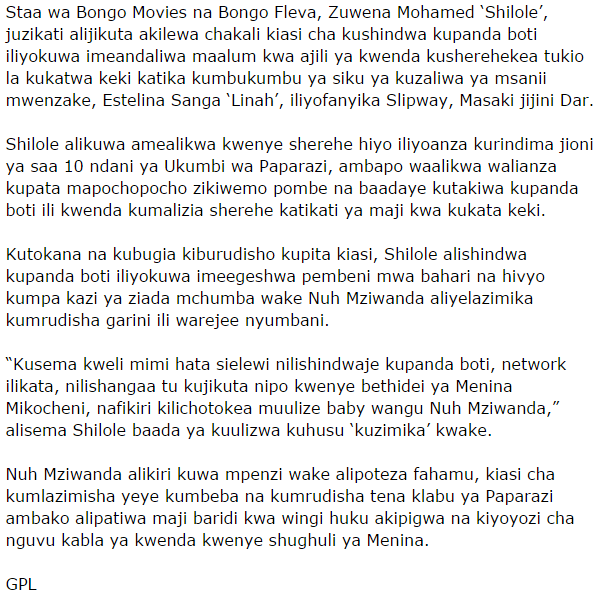 Staa wa Bongo Movies na Bongo Fleva, Zuwena Mohamed 'Shilole', juzikati alijikuta akilewa chakali kiasi cha kushindwa kupanda boti iliyokuwa imeandaliwa maalum kwa ajili ya kwenda kusherehekea tukio la kukatwa keki katika kumbukumbu ya siku ya kuzaliwa ya msanii mwenzake, Estelina Sanga 'Linah', iliyofanyika Slipway, Masaki jijini Dar.

Shilole alikuwa amealikwa kwenye sherehe hiyo iliyoanza kurindima jioni ya saa 10 ndani ya Ukumbi wa Paparazi, ambapo waalikwa walianza kupata mapochopocho zikiwemo pombe na baadaye kutakiwa kupanda boti ili kwenda kumalizia sherehe katikati ya maji kwa kukata keki.

Kutokana na kubugia kiburudisho kupita kiasi, Shilole alishindwa kupanda boti iliyokuwa imeegeshwa pembeni mwa bahari na hivyo kumpa kazi ya ziada mchumba wake Nuh Mziwanda aliyelazimika kumrudisha garini ili warejee nyumbani.

"Kusema kweli mimi hata sielewi nilishindwaje kupanda boti, network ilikata, nilishangaa tu kujikuta nipo kwenye bethidei ya Menina Mikocheni, nafikiri kilichotokea muulize baby wangu Nuh Mziwanda," alisema Shilole baada ya kuulizwa kuhusu 'kuzimika' kwake.

Nuh Mziwanda alikiri kuwa mpenzi wake alipoteza fahamu, kiasi cha kumlazimisha yeye kumbeba na kumrudisha tena klabu ya Paparazi ambako alipatiwa maji baridi kwa wingi huku akipigwa na kiyoyozi cha nguvu kabla ya kwenda kwenye shughuli ya Menina.

GPL